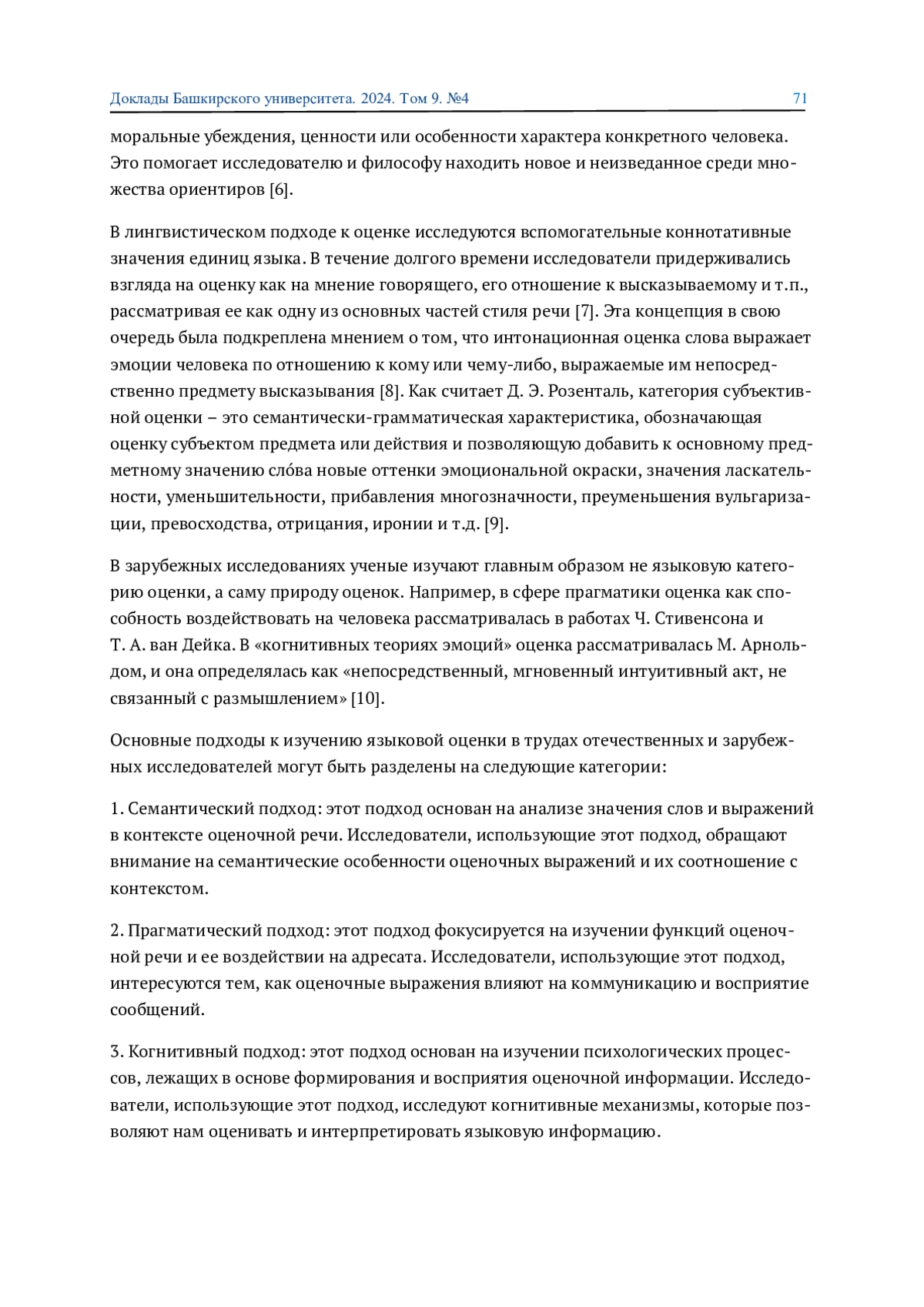 Доклады Башкирского университета. 2024. Том 9. №4 71

моральные убеждения, ценности или особенности характера конкретного человека. Это помогает исследователю и философу находить новое и неизведанное среди множества ориентиров [6].

В лингвистическом подходе к оценке исследуются вспомогательные коннотативные значения единиц языка. В течение долгого времени исследователи придерживались взгляда на оценку как на мнение говорящего, его отношение к высказываемому и т.п., рассматривая ее как одну из основных частей стиля речи [7]. Эта концепция в свою очередь была подкреплена мнением о том, что интонационная оценка слова выражает эмоции человека по отношению к кому или чему-либо, выражаемые им непосредственно предмету высказывания [8]. Как считает Д. Э. Розенталь, категория субъективной оценки – это семантически-грамматическая характеристика, обозначающая оценку субъектом предмета или действия и позволяющую добавить к основному предметному значению сло́ва новые оттенки эмоциональной окраски, значения ласкательности, уменьшительности, прибавления многозначности, преуменьшения вульгаризации, превосходства, отрицания, иронии и т.д. [9].

В зарубежных исследованиях ученые изучают главным образом не языковую категорию оценки, а саму природу оценок. Например, в сфере прагматики оценка как способность воздействовать на человека рассматривалась в работах Ч. Стивенсона и Т. А. ван Дейка. В «когнитивных теориях эмоций» оценка рассматривалась М. Арнольдом, и она определялась как «непосредственный, мгновенный интуитивный акт, не связанный с размышлением» [10].

Основные подходы к изучению языковой оценки в трудах отечественных и зарубежных исследователей могут быть разделены на следующие категории:

1. Семантический подход: этот подход основан на анализе значения слов и выражений в контексте оценочной речи. Исследователи, использующие этот подход, обращают внимание на семантические особенности оценочных выражений и их соотношение с контекстом.

2. Прагматический подход: этот подход фокусируется на изучении функций оценочной речи и ее воздействии на адресата. Исследователи, использующие этот подход, интересуются тем, как оценочные выражения влияют на коммуникацию и восприятие сообщений.

3. Когнитивный подход: этот подход основан на изучении психологических процессов, лежащих в основе формирования и восприятия оценочной информации. Исследователи, использующие этот подход, исследуют когнитивные механизмы, которые позволяют нам оценивать и интерпретировать языковую информацию.